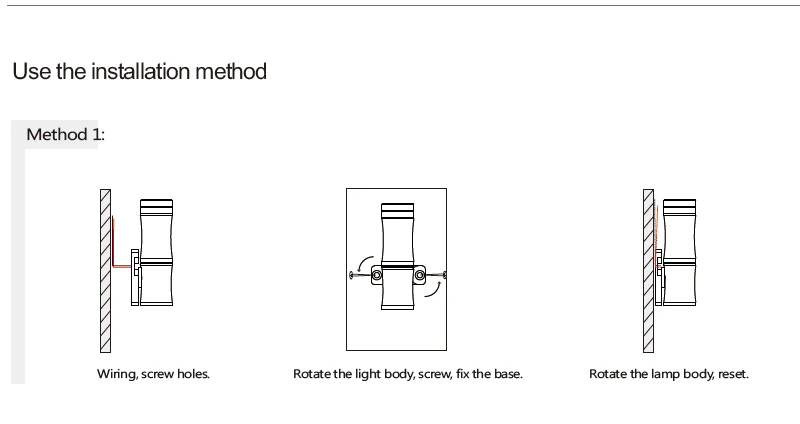 Use the installation method

Method 1:

Wiring, screw holes.

Rotate the light body, screw, fix the base.

Rotate the lamp body, reset.